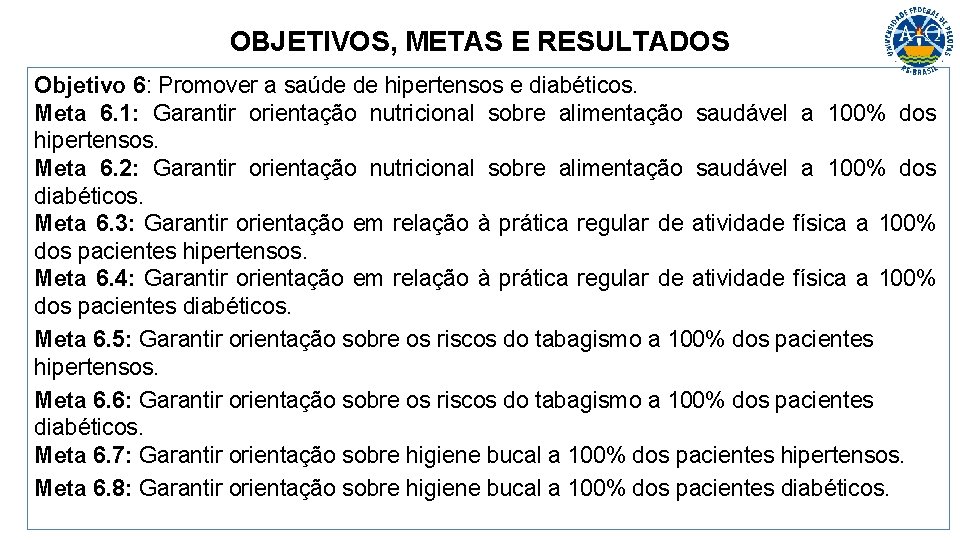 OBJETIVOS, METAS E RESULTADOS

UNIVERSIDADE FEDERAL DE PELOTAS
RS-BRASIL

Objetivo 6: Promover a saúde de hipertensos e diabéticos.
Meta 6.1: Garantir orientação nutricional sobre alimentação saudável a 100% dos hipertensos.
Meta 6.2: Garantir orientação nutricional sobre alimentação saudável a 100% dos diabéticos.
Meta 6.3: Garantir orientação em relação à prática regular de atividade física a 100% dos pacientes hipertensos.
Meta 6.4: Garantir orientação em relação à prática regular de atividade física a 100% dos pacientes diabéticos.
Meta 6.5: Garantir orientação sobre os riscos do tabagismo a 100% dos pacientes hipertensos.
Meta 6.6: Garantir orientação sobre os riscos do tabagismo a 100% dos pacientes diabéticos.
Meta 6.7: Garantir orientação sobre higiene bucal a 100% dos pacientes hipertensos.
Meta 6.8: Garantir orientação sobre higiene bucal a 100% dos pacientes diabéticos.